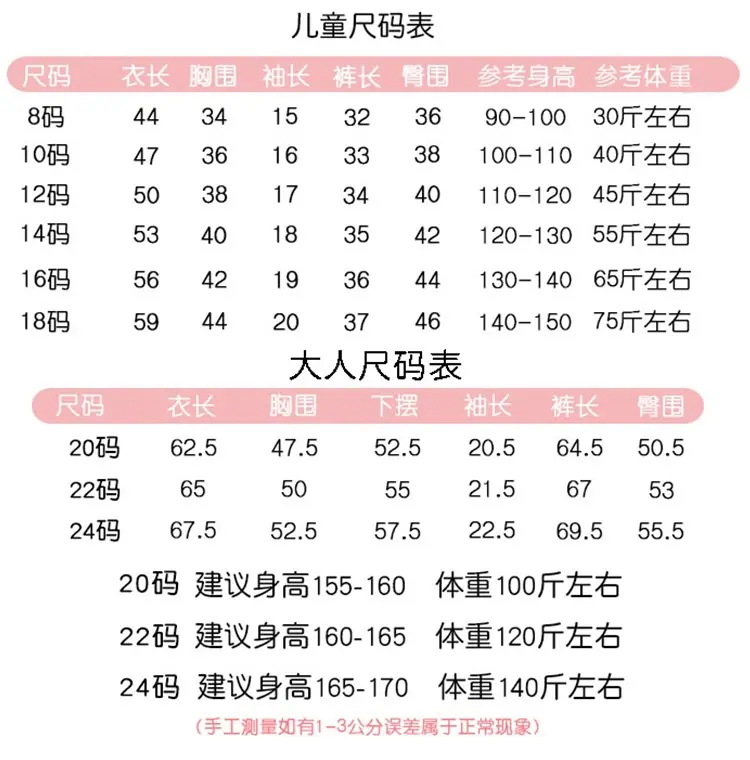 儿童尺码表

| 尺码 | 衣长 | 胸围 | 袖长 | 裤长 | 臀围 | 参考身高 | 参考体重 |
|---|---|---|---|---|---|---|---|
| 8码 | 44 | 34 | 15 | 32 | 36 | 90-100 | 30斤左右 |
| 10码 | 47 | 36 | 16 | 33 | 38 | 100-110 | 40斤左右 |
| 12码 | 50 | 38 | 17 | 34 | 40 | 110-120 | 45斤左右 |
| 14码 | 53 | 40 | 18 | 35 | 42 | 120-130 | 55斤左右 |
| 16码 | 56 | 42 | 19 | 36 | 44 | 130-140 | 65斤左右 |
| 18码 | 59 | 44 | 20 | 37 | 46 | 140-150 | 75斤左右 |

大人尺码表

| 尺码 | 衣长 | 胸围 | 下摆 | 袖长 | 裤长 | 臀围 |
|---|---|---|---|---|---|---|
| 20码 | 62.5 | 47.5 | 52.5 | 20.5 | 64.5 | 50.5 |
| 22码 | 65 | 50 | 55 | 21.5 | 67 | 53 |
| 24码 | 67.5 | 52.5 | 57.5 | 22.5 | 69.5 | 55.5 |

20码 建议身高155-160 体重100斤左右

22码 建议身高160-165 体重120斤左右

24码 建议身高165-170 体重140斤左右

(手工测量如有1-3公分误差属于正常现象)